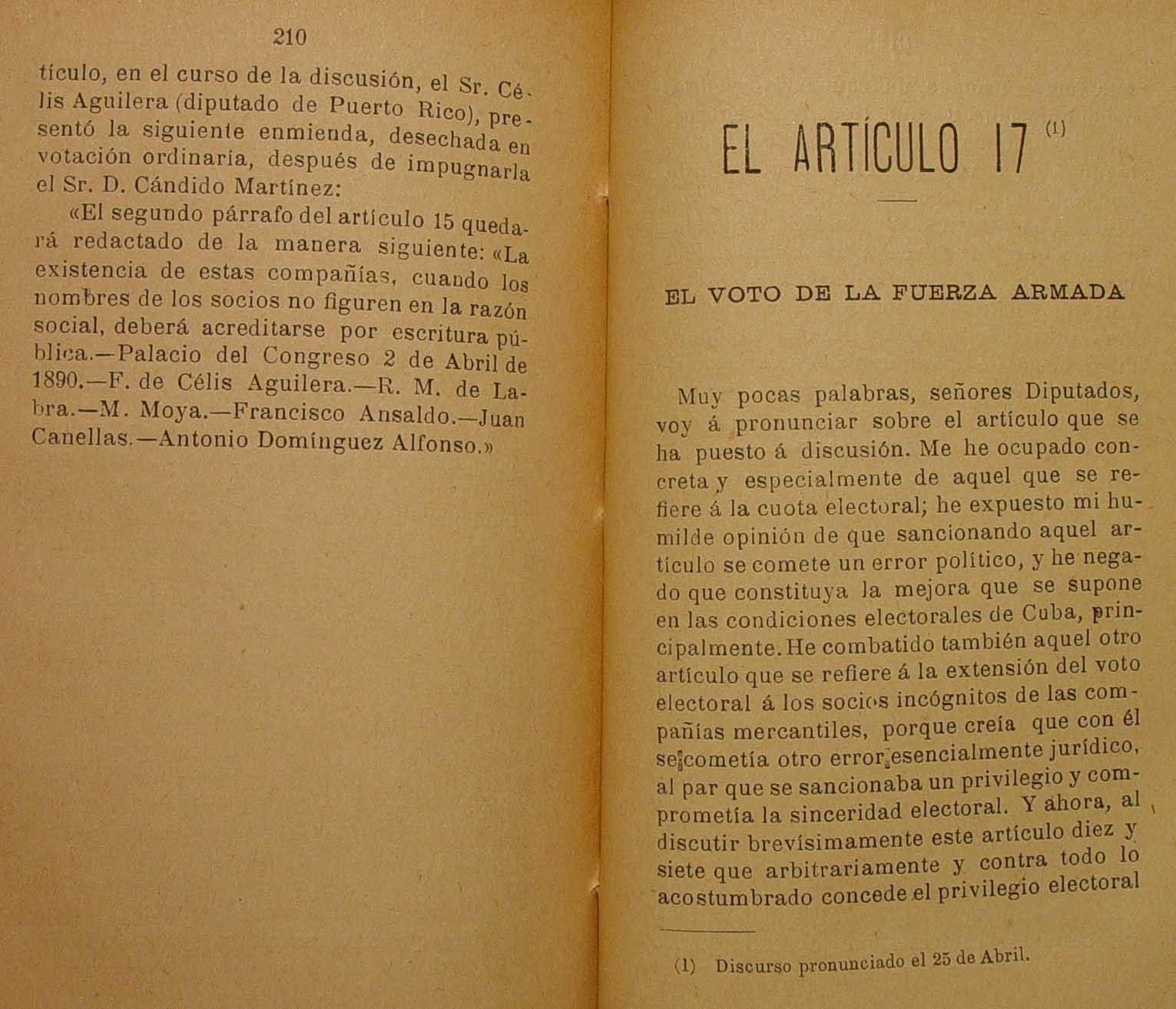 210

tículo, en el curso de la discusión, el Sr. Célis Aguilera (diputado de Puerto Rico), presentó la siguiente enmienda, desechada en votación ordinaria, después de impugnarla el Sr. D. Cándido Martínez:

«El segundo párrafo del artículo 15 quedará redactado de la manera siguiente: «La existencia de estas compañías, cuando los nombres de los socios no figuren en la razón social, deberá acreditarse por escritura pública.—Palacio del Congreso 2 de Abril de 1890.—F. de Célis Aguilera.—R. M. de Labra.—M. Moya.—Francisco Ansaldo.—Juan Canellas.—Antonio Domínguez Alfonso.»

EL ARTÍCULO 17 (1)

EL VOTO DE LA FUERZA ARMADA

Muy pocas palabras, señores Diputados, voy á pronunciar sobre el artículo que se ha puesto á discusión. Me he ocupado concreta y especialmente de aquel que se refiere á la cuota electoral; he expuesto mi humilde opinión de que sancionando aquel artículo se comete un error político, y he negado que constituya la mejora que se supone en las condiciones electorales de Cuba, principalmente. He combatido también aquel otro artículo que se refiere á la extensión del voto electoral á los socios incógnitos de las compañías mercantiles, porque creía que con él se cometía otro error esencialmente jurídico, al par que se sancionaba un privilegio y comprometía la sinceridad electoral. Y ahora, al discutir brevísimamente este artículo diez y siete que arbitrariamente y contra todo lo acostumbrado concede el privilegio electoral

(1) Discurso pronunciado el 25 de Abril.